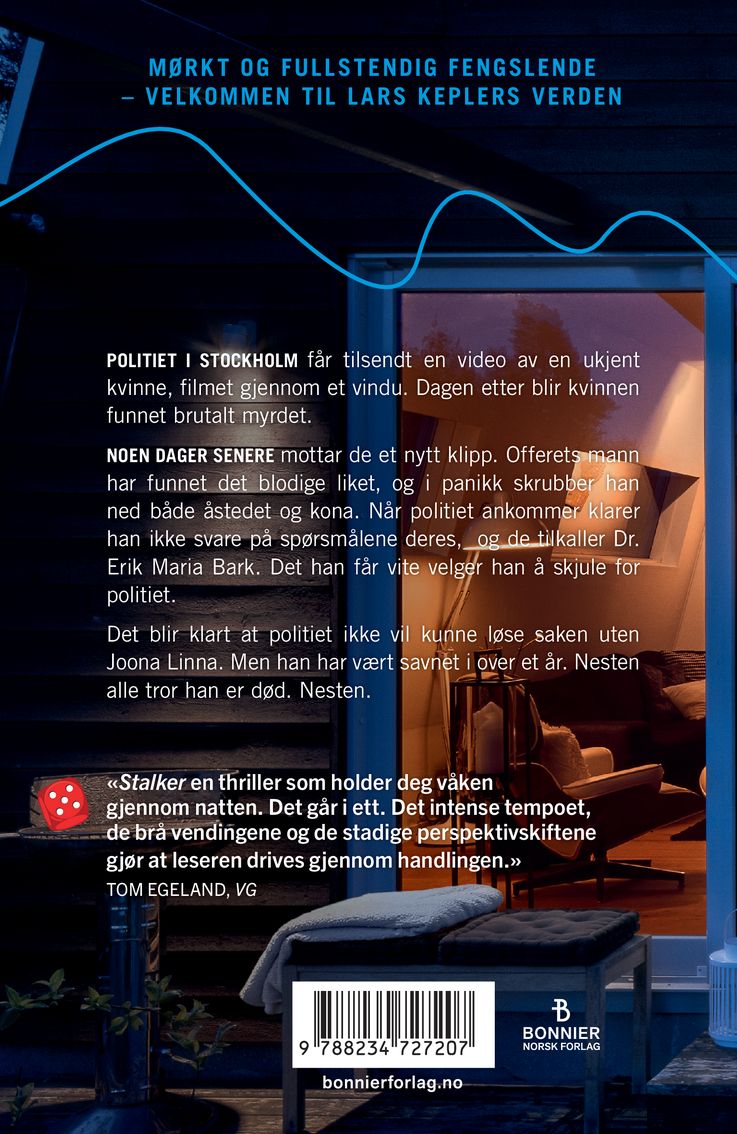 MØRKT OG FULLSTENDIG FENGSLENDE
– VELKOMMEN TIL LARS KEPLERS VERDEN

POLITIET I STOCKHOLM får tilsendt en video av en ukjent kvinne, filmet gjennom et vindu. Dagen etter blir kvinnen funnet brutalt myrdet.

NOEN DAGER SENERE mottar de et nytt klipp. Offerets mann har funnet det blodige liket, og i panikk skrubber han ned både åstedet og kona. Når politiet ankommer klarer han ikke svare på spørsmålene deres, og de tilkaller Dr. Erik Maria Bark. Det han får vite velger han å skjule for politiet.

Det blir klart at politiet ikke vil kunne løse saken uten Joona Linna. Men han har vært savnet i over et år. Nesten alle tror han er død. Nesten.

«Stalker en thriller som holder deg våken gjennom natten. Det går i ett. Det intense tempoet, de brå vendingene og de stadige perspektivskiftene gjør at leseren drives gjennom handlingen.»
TOM EGELAND, VG

9 788234 727207

BONNIER
NORSK FORLAG

bonnierforlag.no